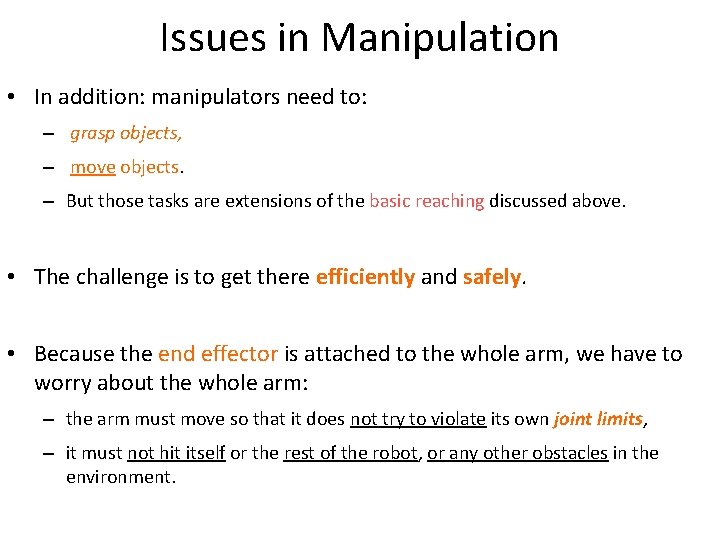 Issues in Manipulation

• In addition: manipulators need to:
– grasp objects,
– move objects.
– But those tasks are extensions of the basic reaching discussed above.

• The challenge is to get there efficiently and safely.

• Because the end effector is attached to the whole arm, we have to worry about the whole arm:
– the arm must move so that it does not try to violate its own joint limits,
– it must not hit itself or the rest of the robot, or any other obstacles in the environment.